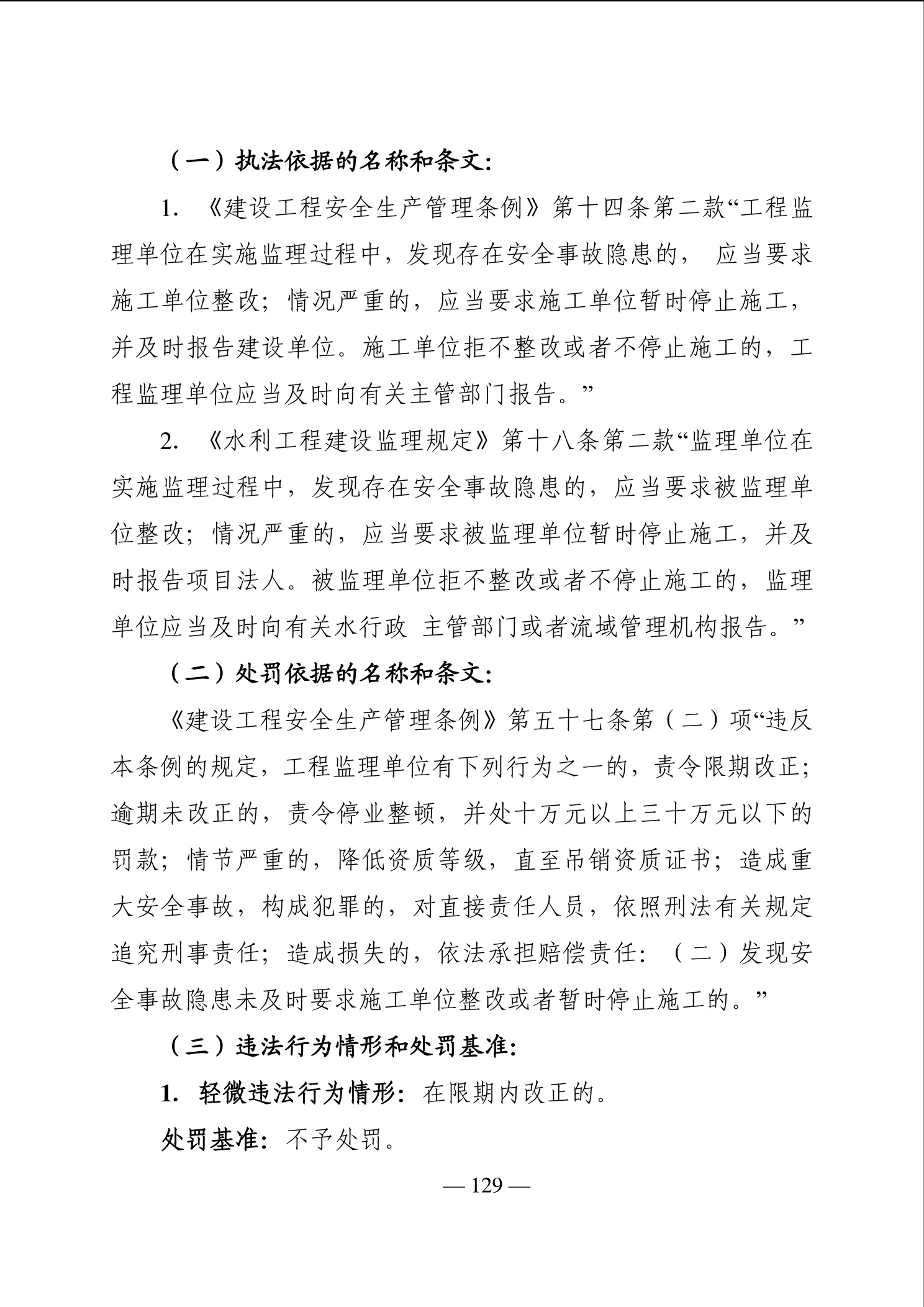 （一）执法依据的名称和条文：

1. 《建设工程安全生产管理条例》第十四条第二款“工程监理单位在实施监理过程中，发现存在安全事故隐患的， 应当要求施工单位整改；情况严重的，应当要求施工单位暂时停止施工，并及时报告建设单位。施工单位拒不整改或者不停止施工的，工程监理单位应当及时向有关主管部门报告。”

2. 《水利工程建设监理规定》第十八条第二款“监理单位在实施监理过程中，发现存在安全事故隐患的，应当要求被监理单位整改；情况严重的，应当要求被监理单位暂时停止施工，并及时报告项目法人。被监理单位拒不整改或者不停止施工的，监理单位应当及时向有关水行政 主管部门或者流域管理机构报告。”

（二）处罚依据的名称和条文：

《建设工程安全生产管理条例》第五十七条第（二）项“违反本条例的规定，工程监理单位有下列行为之一的，责令限期改正；逾期未改正的，责令停业整顿，并处十万元以上三十万元以下的罚款；情节严重的，降低资质等级，直至吊销资质证书；造成重大安全事故，构成犯罪的，对直接责任人员，依照刑法有关规定追究刑事责任；造成损失的，依法承担赔偿责任：（二）发现安全事故隐患未及时要求施工单位整改或者暂时停止施工的。”

（三）违法行为情形和处罚基准：

1. 轻微违法行为情形：在限期内改正的。

处罚基准：不予处罚。

— 129 —